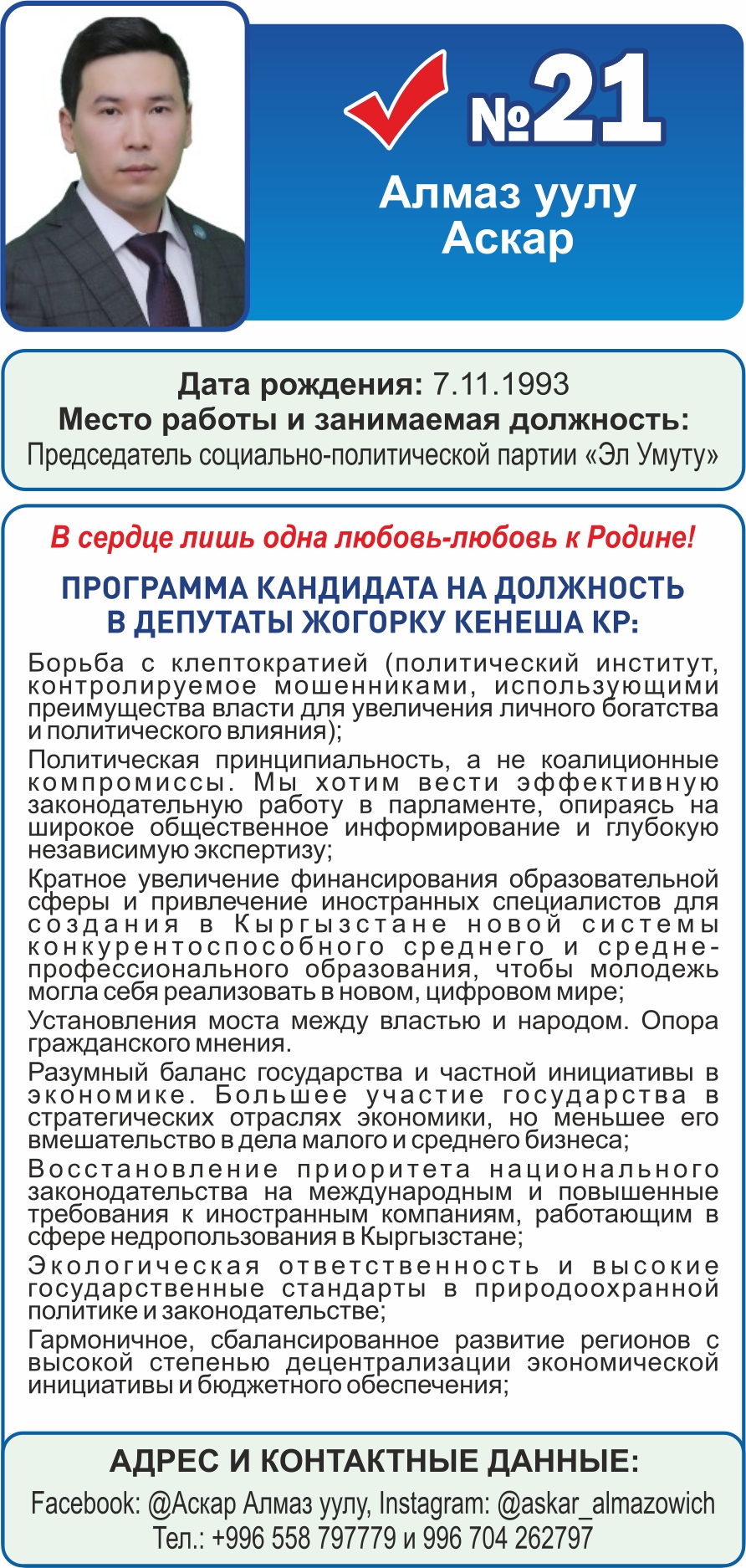 №21
Алмаз уулу Аскар

Дата рождения: 7.11.1993
Место работы и занимаемая должность:
Председатель социально-политической партии «Эл Умуту»

В сердце лишь одна любовь-любовь к Родине!

ПРОГРАММА КАНДИДАТА НА ДОЛЖНОСТЬ В ДЕПУТАТЫ ЖОГОРКУ КЕНЕША КР:

Борьба с клептократией (политический институт, контролируемое мошенниками, использующими преимущества власти для увеличения личного богатства и политического влияния);

Политическая принципиальность, а не коалиционные компромиссы. Мы хотим вести эффективную законодательную работу в парламенте, опираясь на широкое общественное информирование и глубокую независимую экспертизу;

Кратное увеличение финансирования образовательной сферы и привлечение иностранных специалистов для создания в Кыргызстане новой системы конкурентоспособного среднего и средне-профессионального образования, чтобы молодежь могла себя реализовать в новом, цифровом мире;

Установления моста между властью и народом. Опора гражданского мнения.

Разумный баланс государства и частной инициативы в экономике. Большее участие государства в стратегических отраслях экономики, но меньшее его вмешательство в дела малого и среднего бизнеса;

Восстановление приоритета национального законодательства на международным и повышенные требования к иностранным компаниям, работающим в сфере недропользования в Кыргызстане;

Экологическая ответственность и высокие государственные стандарты в природоохранной политике и законодательстве;

Гармоничное, сбалансированное развитие регионов с высокой степенью децентрализации экономической инициативы и бюджетного обеспечения;

АДРЕС И КОНТАКТНЫЕ ДАННЫЕ:
Facebook: @Аскар Алмаз уулу, Instagram: @askar_almazowich
Тел.: +996 558 797779 и 996 704 262797